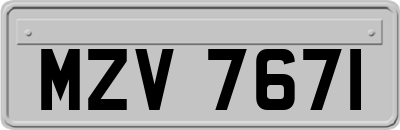 MZV 7671